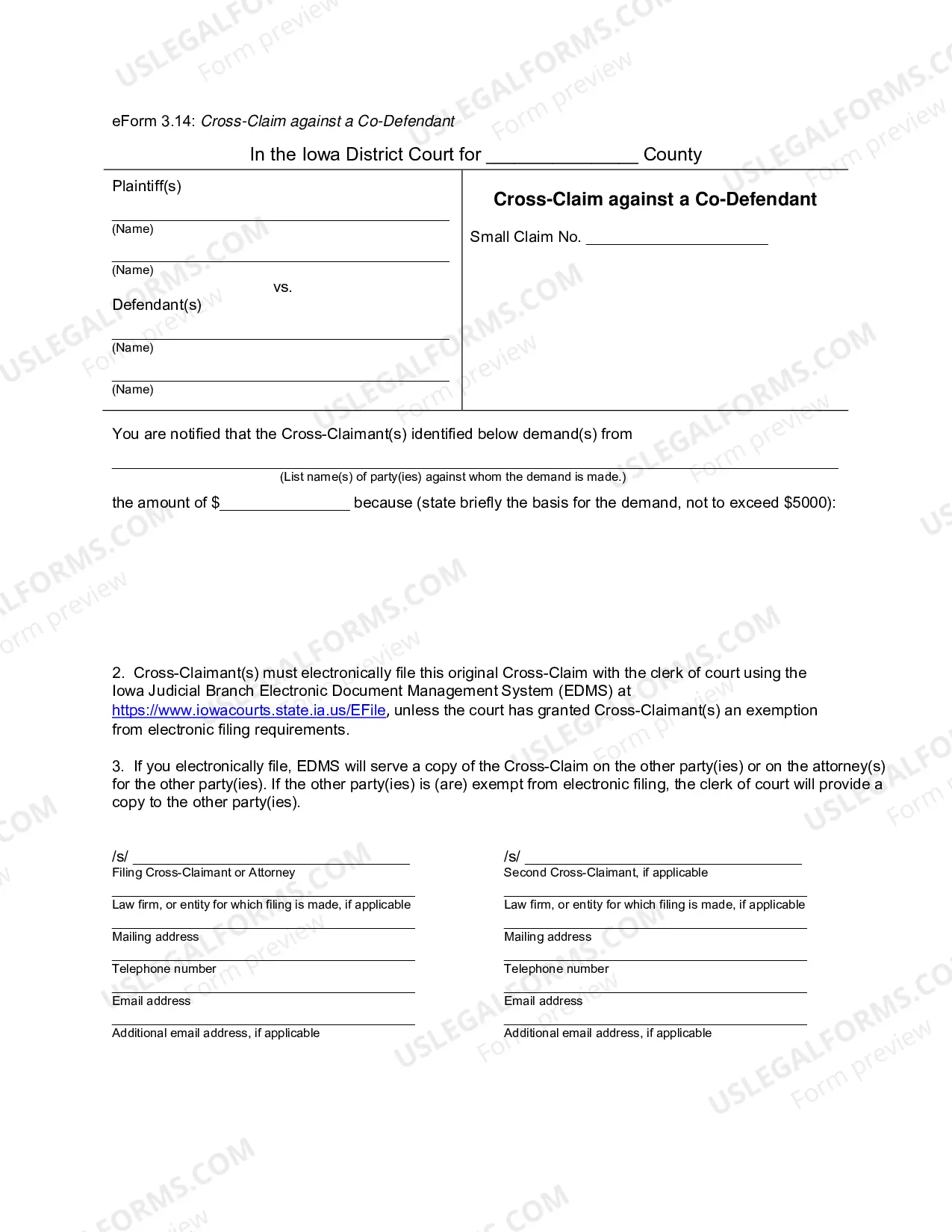 eForm 3.14: Cross-Claim against a Co-Defendant

In the Iowa District Court for ____ County

Plaintiff(s)

____
(Name)

____
(Name)

vs.

Defendant(s)

____
(Name)

____
(Name)

Cross-Claim against a Co-Defendant

Small Claim No. ____

You are notified that the Cross-Claimant(s) identified below demand(s) from

____
(List name(s) of party(ies) against whom the demand is made.)

the amount of $____ because (state briefly the basis for the demand, not to exceed $5000):

2. Cross-Claimant(s) must electronically file this original Cross-Claim with the clerk of court using the Iowa Judicial Branch Electronic Document Management System (EDMS) at https://www.iowacourts.state.ia.us/EFile, unless the court has granted Cross-Claimant(s) an exemption from electronic filing requirements.

3. If you electronically file, EDMS will serve a copy of the Cross-Claim on the other party(ies) or on the attorney(s) for the other party(ies). If the other party(ies) is (are) exempt from electronic filing, the clerk of court will provide a copy to the other party(ies).

/s/ ____
Filing Cross-Claimant or Attorney

____
Law firm, or entity for which filing is made, if applicable

____
Mailing address

____
Telephone number

____
Email address

____
Additional email address, if applicable

/s/ ____
Second Cross-Claimant, if applicable

____
Law firm, or entity for which filing is made, if applicable

____
Mailing address

____
Telephone number

____
Email address

____
Additional email address, if applicable

USLEGALFORMS.COM
Form preview